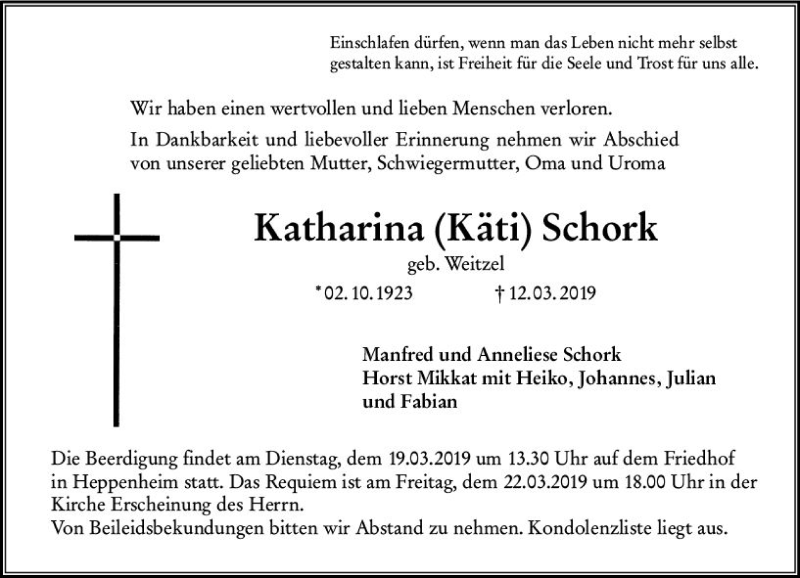 Einschlafen dürfen, wenn man das Leben nicht mehr selbst gestalten kann, ist Freiheit für die Seele und Trost für uns alle.

Wir haben einen wertvollen und lieben Menschen verloren.

In Dankbarkeit und liebevoller Erinnerung nehmen wir Abschied von unserer geliebten Mutter, Schwiegermutter, Oma und Uroma

Katharina (Käti) Schork

geb. Weitzel

*02. 10. 1923 † 12. 03. 2019

Manfred und Anneliese Schork
Horst Mikkat mit Heiko, Johannes, Julian und Fabian

Die Beerdigung findet am Dienstag, dem 19.03.2019 um 13.30 Uhr auf dem Friedhof in Heppenheim statt. Das Requiem ist am Freitag, dem 22.03.2019 um 18.00 Uhr in der Kirche Erscheinung des Herrn.
Von Beileidsbekundungen bitten wir Abstand zu nehmen. Kondolenzliste liegt aus.